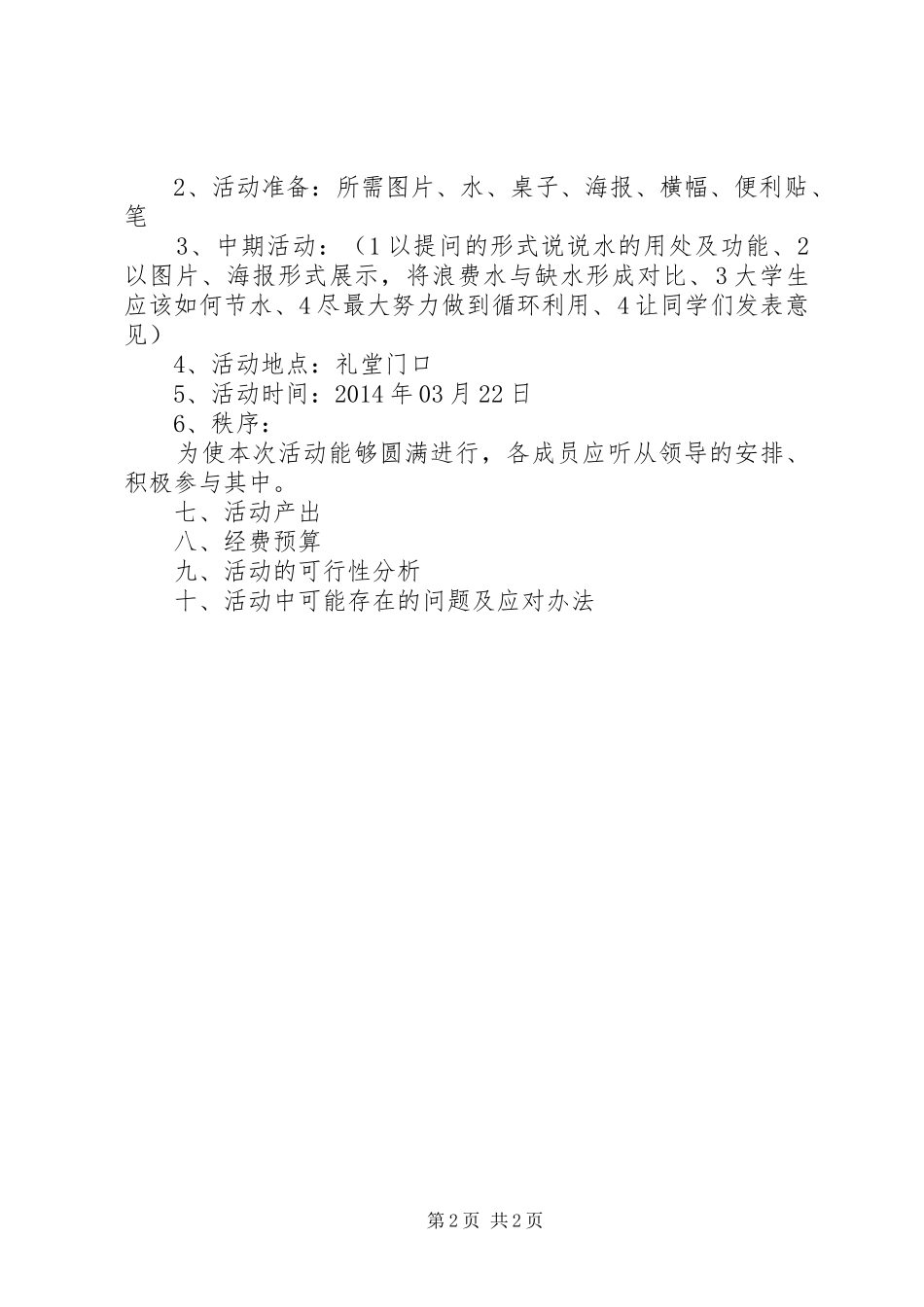 2、活动准备：所需图片、水、桌子、海报、横幅、便利贴、笔

3、中期活动：（1以提问的形式说说水的用处及功能、2以图片、海报形式展示，将浪费水与缺水形成对比、3大学生应该如何节水、4尽最大努力做到循环利用、4让同学们发表意见）

4、活动地点：礼堂门口

5、活动时间：2014年03月22日

6、秩序：

为使本次活动能够圆满进行，各成员应听从领导的安排、积极参与其中。

七、活动产出

八、经费预算

九、活动的可行性分析

十、活动中可能存在的问题及应对办法

第2页 共2页